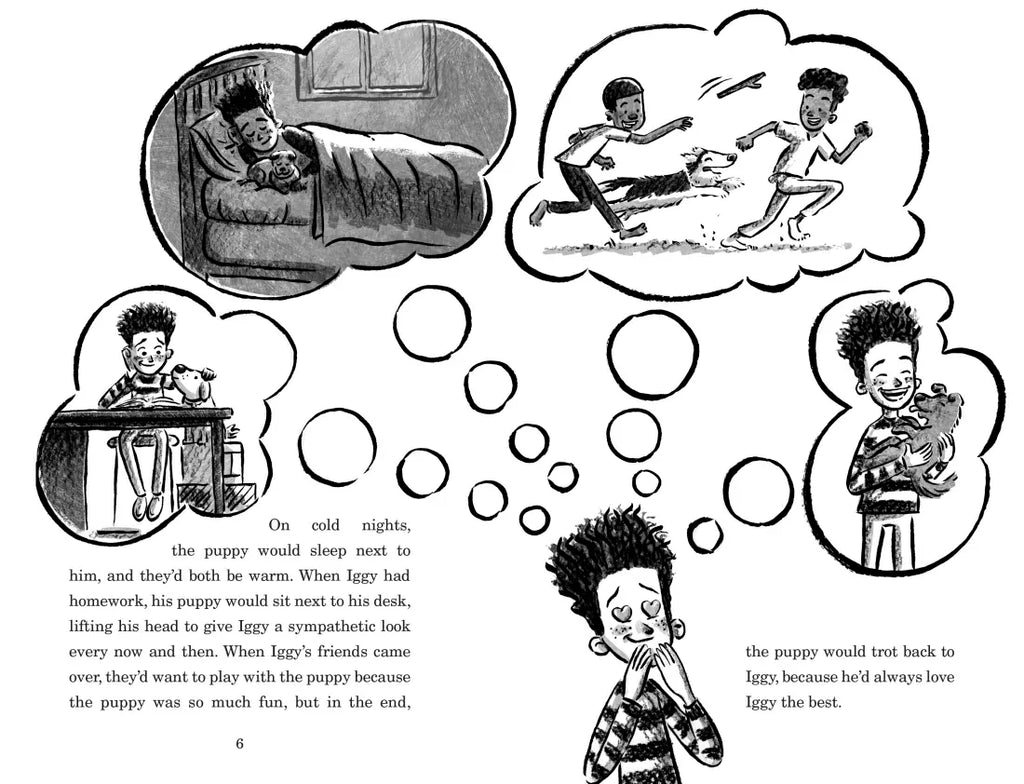 On cold nights, the puppy would sleep next to him, and they'd both be warm. When Iggy had homework, his puppy would sit next to his desk, lifting his head to give Iggy a sympathetic look every now and then. When Iggy's friends came over, they'd want to play with the puppy because the puppy was so much fun, but in the end,

the puppy would trot back to Iggy, because he'd always love Iggy the best.

6